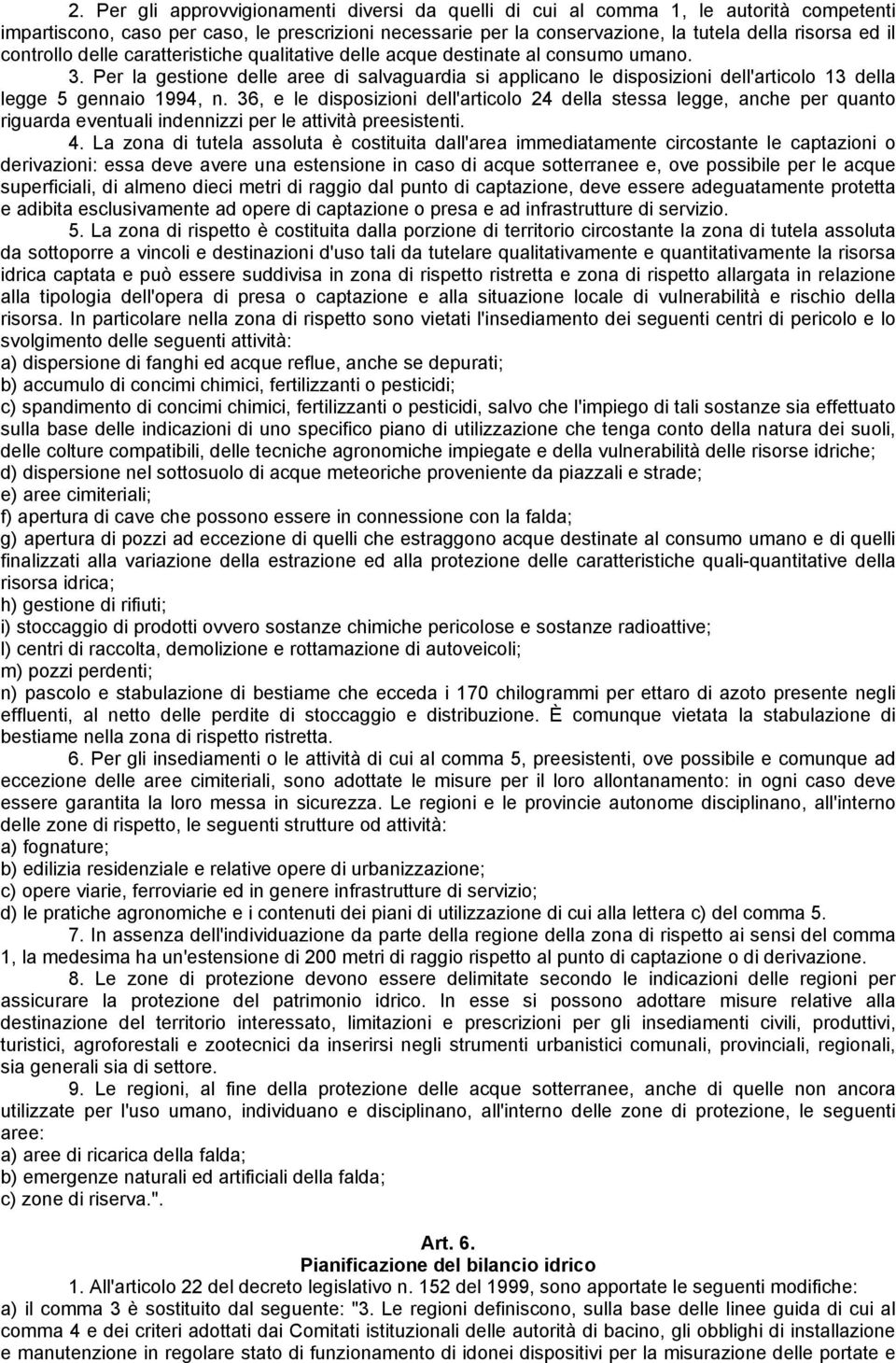 2. Per gli approvvigionamenti diversi da quelli di cui al comma 1, le autorità competenti impartiscono, caso per caso, le prescrizioni necessarie per la conservazione, la tutela della risorsa ed il controllo delle caratteristiche qualitative delle acque destinate al consumo umano.

3. Per la gestione delle aree di salvaguardia si applicano le disposizioni dell'articolo 13 della legge 5 gennaio 1994, n. 36, e le disposizioni dell'articolo 24 della stessa legge, anche per quanto riguarda eventuali indennizzi per le attività preesistenti.

4. La zona di tutela assoluta è costituita dall'area immediatamente circostante le captazioni o derivazioni: essa deve avere una estensione in caso di acque sotterranee e, ove possibile per le acque superficiali, di almeno dieci metri di raggio dal punto di captazione, deve essere adeguatamente protetta e adibita esclusivamente ad opere di captazione o presa e ad infrastrutture di servizio.

5. La zona di rispetto è costituita dalla porzione di territorio circostante la zona di tutela assoluta da sottoporre a vincoli e destinazioni d'uso tali da tutelare qualitativamente e quantitativamente la risorsa idrica captata e può essere suddivisa in zona di rispetto ristretta e zona di rispetto allargata in relazione alla tipologia dell'opera di presa o captazione e alla situazione locale di vulnerabilità e rischio della risorsa. In particolare nella zona di rispetto sono vietati l'insediamento dei seguenti centri di pericolo e lo svolgimento delle seguenti attività:
a) dispersione di fanghi ed acque reflue, anche se depurati;
b) accumulo di concimi chimici, fertilizzanti o pesticidi;
c) spandimento di concimi chimici, fertilizzanti o pesticidi, salvo che l'impiego di tali sostanze sia effettuato sulla base delle indicazioni di uno specifico piano di utilizzazione che tenga conto della natura dei suoli, delle colture compatibili, delle tecniche agronomiche impiegate e della vulnerabilità delle risorse idriche;
d) dispersione nel sottosuolo di acque meteoriche proveniente da piazzali e strade;
e) aree cimiteriali;
f) apertura di cave che possono essere in connessione con la falda;
g) apertura di pozzi ad eccezione di quelli che estraggono acque destinate al consumo umano e di quelli finalizzati alla variazione della estrazione ed alla protezione delle caratteristiche quali-quantitative della risorsa idrica;
h) gestione di rifiuti;
i) stoccaggio di prodotti ovvero sostanze chimiche pericolose e sostanze radioattive;
l) centri di raccolta, demolizione e rottamazione di autoveicoli;
m) pozzi perdenti;
n) pascolo e stabulazione di bestiame che ecceda i 170 chilogrammi per ettaro di azoto presente negli effluenti, al netto delle perdite di stoccaggio e distribuzione. È comunque vietata la stabulazione di bestiame nella zona di rispetto ristretta.

6. Per gli insediamenti o le attività di cui al comma 5, preesistenti, ove possibile e comunque ad eccezione delle aree cimiteriali, sono adottate le misure per il loro allontanamento: in ogni caso deve essere garantita la loro messa in sicurezza. Le regioni e le provincie autonome disciplinano, all'interno delle zone di rispetto, le seguenti strutture od attività:
a) fognature;
b) edilizia residenziale e relative opere di urbanizzazione;
c) opere viarie, ferroviarie ed in genere infrastrutture di servizio;
d) le pratiche agronomiche e i contenuti dei piani di utilizzazione di cui alla lettera c) del comma 5.

7. In assenza dell'individuazione da parte della regione della zona di rispetto ai sensi del comma 1, la medesima ha un'estensione di 200 metri di raggio rispetto al punto di captazione o di derivazione.

8. Le zone di protezione devono essere delimitate secondo le indicazioni delle regioni per assicurare la protezione del patrimonio idrico. In esse si possono adottare misure relative alla destinazione del territorio interessato, limitazioni e prescrizioni per gli insediamenti civili, produttivi, turistici, agroforestali e zootecnici da inserirsi negli strumenti urbanistici comunali, provinciali, regionali, sia generali sia di settore.

9. Le regioni, al fine della protezione delle acque sotterranee, anche di quelle non ancora utilizzate per l'uso umano, individuano e disciplinano, all'interno delle zone di protezione, le seguenti aree:
a) aree di ricarica della falda;
b) emergenze naturali ed artificiali della falda;
c) zone di riserva.".

Art. 6.
Pianificazione del bilancio idrico

1. All'articolo 22 del decreto legislativo n. 152 del 1999, sono apportate le seguenti modifiche:
a) il comma 3 è sostituito dal seguente: "3. Le regioni definiscono, sulla base delle linee guida di cui al comma 4 e dei criteri adottati dai Comitati istituzionali delle autorità di bacino, gli obblighi di installazione e manutenzione in regolare stato di funzionamento di idonei dispositivi per la misurazione delle portate e